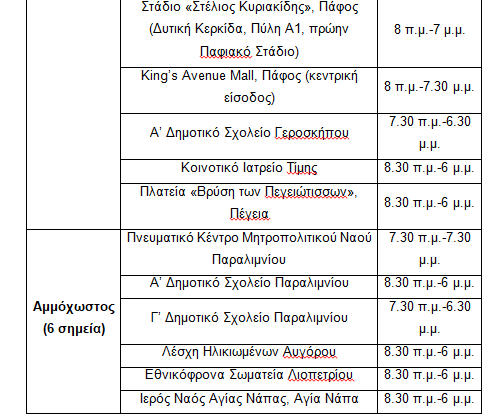 | | | |
|---|---|---|
| | Στάδιο «Στέλιος Κυριακίδης», Πάφος (Δυτική Κερκίδα, Πύλη Α1, πρώην Παφιακό Στάδιο) | 8 π.μ.-7 μ.μ. |
| | King's Avenue Mall, Πάφος (κεντρική είσοδος) | 8 π.μ.-7.30 μ.μ. |
| | Α' Δημοτικό Σχολείο Γεροσκήπου | 7.30 π.μ.-6.30 μ.μ. |
| | Κοινοτικό Ιατρείο Τίμης | 8.30 π.μ.-6 μ.μ. |
| | Πλατεία «Βρύση των Πεγειώτισσων», Πέγεια | 8.30 π.μ.-6 μ.μ. |
| Αμμόχωστος (6 σημεία) | Πνευματικό Κέντρο Μητροπολιτικού Ναού Παραλιμνίου | 7.30 π.μ.-7.30 μ.μ. |
| | Α' Δημοτικό Σχολείο Παραλιμνίου | 8.30 π.μ.-6 μ.μ. |
| | Γ' Δημοτικό Σχολείο Παραλιμνίου | 7.30 π.μ.-6.30 μ.μ. |
| | Λέσχη Ηλικιωμένων Αυγόρου | 8.30 π.μ.-6 μ.μ. |
| | Εθνικόφρονα Σωματεία Λιοπετρίου | 8.30 π.μ.-6 μ.μ. |
| | Ιερός Ναός Αγίας Νάπας, Αγία Νάπα | 8.30 π.μ.-6 μ.μ. |